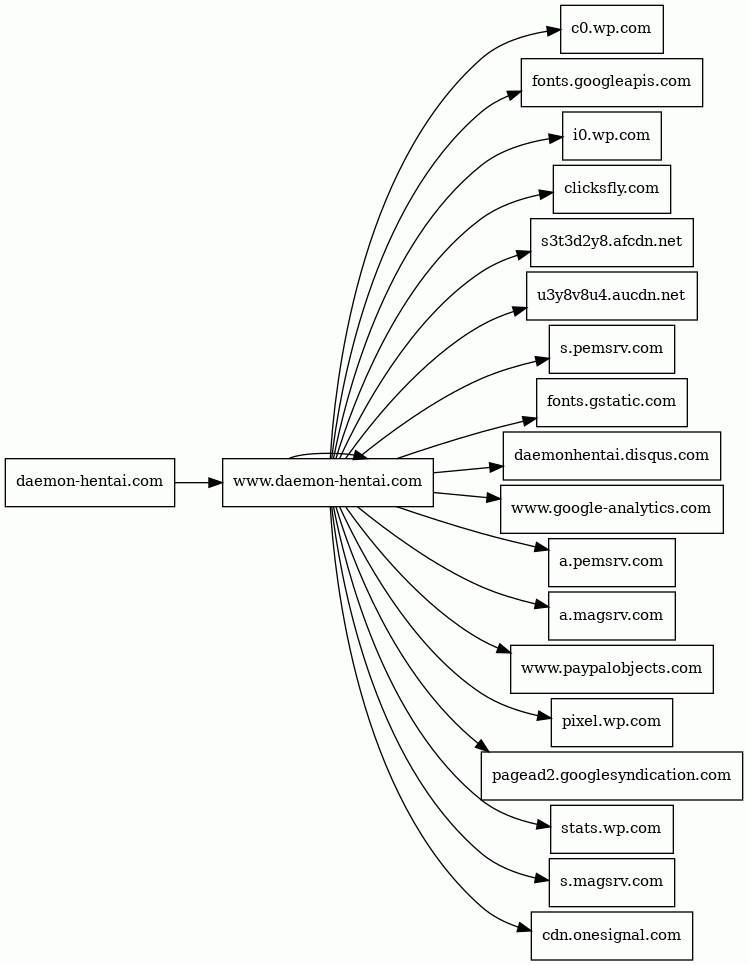 daemon-hentai.com

www.daemon-hentai.com

c0.wp.com

fonts.googleapis.com

i0.wp.com

clicksfly.com

s3t3d2y8.afcdn.net

u3y8v8u4.aucdn.net

s.pemsrv.com

fonts.gstatic.com

daemonhentai.disqus.com

www.google-analytics.com

a.pemsrv.com

a.magsrv.com

www.paypalobjects.com

pixel.wp.com

pagead2.googlesyndication.com

stats.wp.com

s.magsrv.com

cdn.onesignal.com